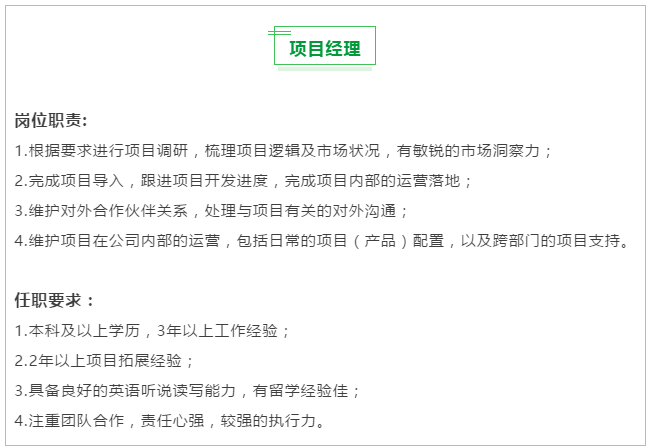 项目经理

岗位职责:
1.根据要求进行项目调研，梳理项目逻辑及市场状况，有敏锐的市场洞察力；
2.完成项目导入，跟进项目开发进度，完成项目内部的运营落地；
3.维护对外合作伙伴关系，处理与项目有关的对外沟通；
4.维护项目在公司内部的运营，包括日常的项目（产品）配置，以及跨部门的项目支持。

任职要求：
1.本科及以上学历，3年以上工作经验；
2.2年以上项目拓展经验；
3.具备良好的英语听说读写能力，有留学经验佳；
4.注重团队合作，责任心强，较强的执行力。